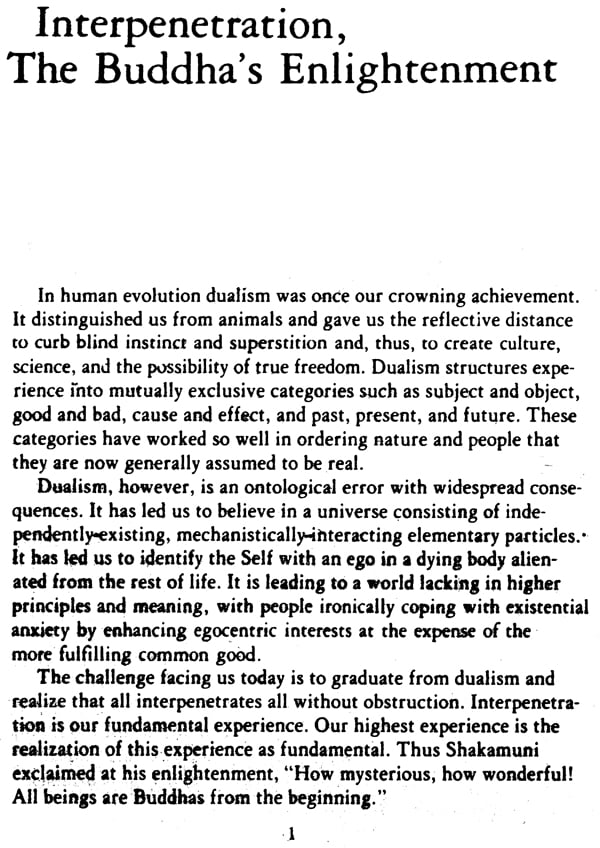 Interpenetration,
The Buddha's Enlightenment

In human evolution dualism was once our crowning achievement. It distinguished us from animals and gave us the reflective distance to curb blind instinct and superstition and, thus, to create culture, science, and the possibility of true freedom. Dualism structures experience into mutually exclusive categories such as subject and object, good and bad, cause and effect, and past, present, and future. These categories have worked so well in ordering nature and people that they are now generally assumed to be real.

Dualism, however, is an ontological error with widespread consequences. It has led us to believe in a universe consisting of independently-existing, mechanistically-interacting elementary particles. It has led us to identify the Self with an ego in a dying body alienated from the rest of life. It is leading to a world lacking in higher principles and meaning, with people ironically coping with existential anxiety by enhancing egocentric interests at the expense of the more fulfilling common good.

The challenge facing us today is to graduate from dualism and realize that all interpenetrates all without obstruction. Interpenetration is our fundamental experience. Our highest experience is the realization of this experience as fundamental. Thus Shakamuni exclaimed at his enlightenment, "How mysterious, how wonderful! All beings are Buddhas from the beginning."

1